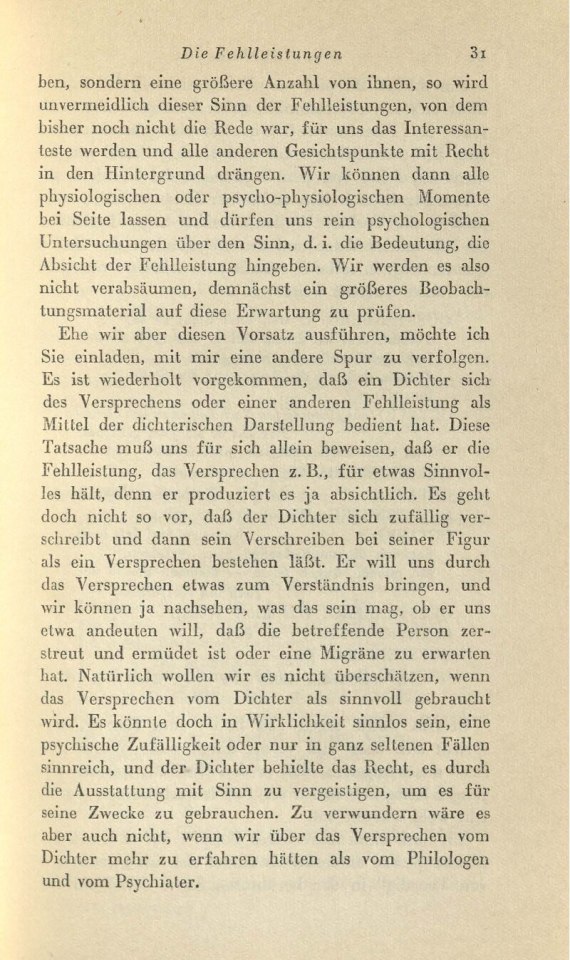 Die Fehlleistungen 31

ben, sondern eine größere Anzahl von ihnen, so wird unvermeidlich dieser Sinn der Fehlleistungen, von dem bisher noch nicht die Rede war, für uns das Interessanteste werden und alle anderen Gesichtspunkte mit Recht in den Hintergrund drängen. Wir können dann alle physiologischen oder psycho-physiologischen Momente bei Seite lassen und dürfen uns rein psychologischen Untersuchungen über den Sinn, d. i. die Bedeutung, die Absicht der Fehlleistung hingeben. Wir werden es also nicht verabsäumen, demnächst ein größeres Beobachtungsmaterial auf diese Erwartung zu prüfen.

Ehe wir aber diesen Vorsatz ausführen, möchte ich Sie einladen, mit mir eine andere Spur zu verfolgen. Es ist wiederholt vorgekommen, daß ein Dichter sich des Versprechens oder einer anderen Fehlleistung als Mittel der dichterischen Darstellung bedient hat. Diese Tatsache muß uns für sich allein beweisen, daß er die Fehlleistung, das Versprechen z. B., für etwas Sinnvolles hält, denn er produziert es ja absichtlich. Es geht doch nicht so vor, daß der Dichter sich zufällig verschreibt und dann sein Verschreiben bei seiner Figur als ein Versprechen bestehen läßt. Er will uns durch das Versprechen etwas zum Verständnis bringen, und wir können ja nachsehen, was das sein mag, ob er uns etwa andeuten will, daß die betreffende Person zerstreut und ermüdet ist oder eine Migräne zu erwarten hat. Natürlich wollen wir es nicht überschätzen, wenn das Versprechen vom Dichter als sinnvoll gebraucht wird. Es könnte doch in Wirklichkeit sinnlos sein, eine psychische Zufälligkeit oder nur in ganz seltenen Fällen sinnreich, und der Dichter behielte das Recht, es durch die Ausstattung mit Sinn zu vergeistigen, um es für seine Zwecke zu gebrauchen. Zu verwundern wäre es aber auch nicht, wenn wir über das Versprechen vom Dichter mehr zu erfahren hätten als vom Philologen und vom Psychiater.